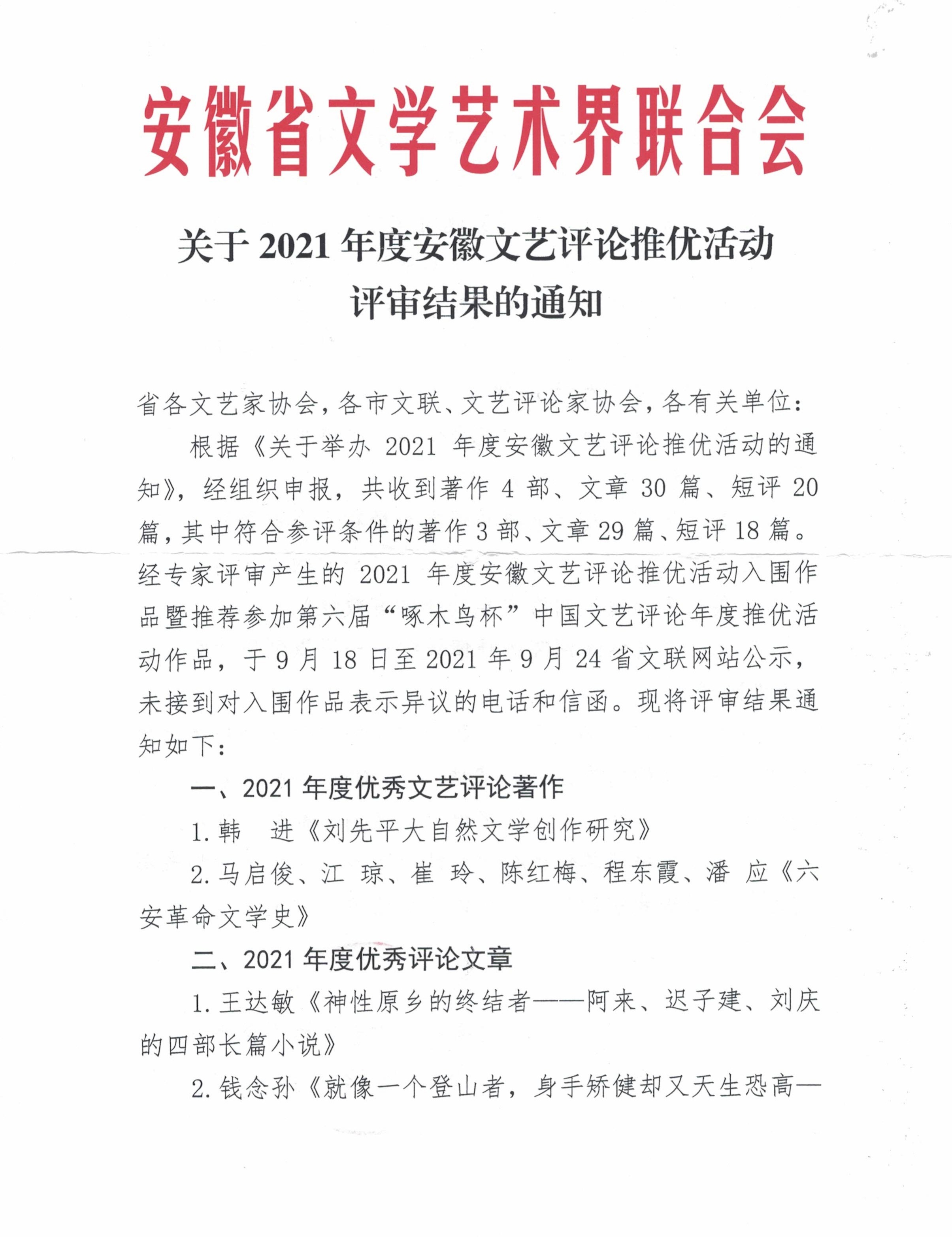 安徽省文学艺术界联合会

关于 2021 年度安徽文艺评论推优活动评审结果的通知

省各文艺家协会，各市文联、文艺评论家协会，各有关单位：

根据《关于举办 2021 年度安徽文艺评论推优活动的通知》，经组织申报，共收到著作 4 部、文章 30 篇、短评 20 篇，其中符合参评条件的著作 3 部、文章 29 篇、短评 18 篇。经专家评审产生的 2021 年度安徽文艺评论推优活动入围作品暨推荐参加第六届“啄木鸟杯”中国文艺评论年度推优活动作品，于 9 月 18 日至 2021 年 9 月 24 省文联网站公示，未接到对入围作品表示异议的电话和信函。现将评审结果通知如下：

一、2021 年度优秀文艺评论著作

1. 韩　进《刘先平大自然文学创作研究》

2. 马启俊、江　琼、崔　玲、陈红梅、程东霞、潘　应《六安革命文学史》

二、2021 年度优秀评论文章

1. 王达敏《神性原乡的终结者——阿来、迟子建、刘庆的四部长篇小说》

2. 钱念孙《就像一个登山者，身手矫健却又天生恐高—